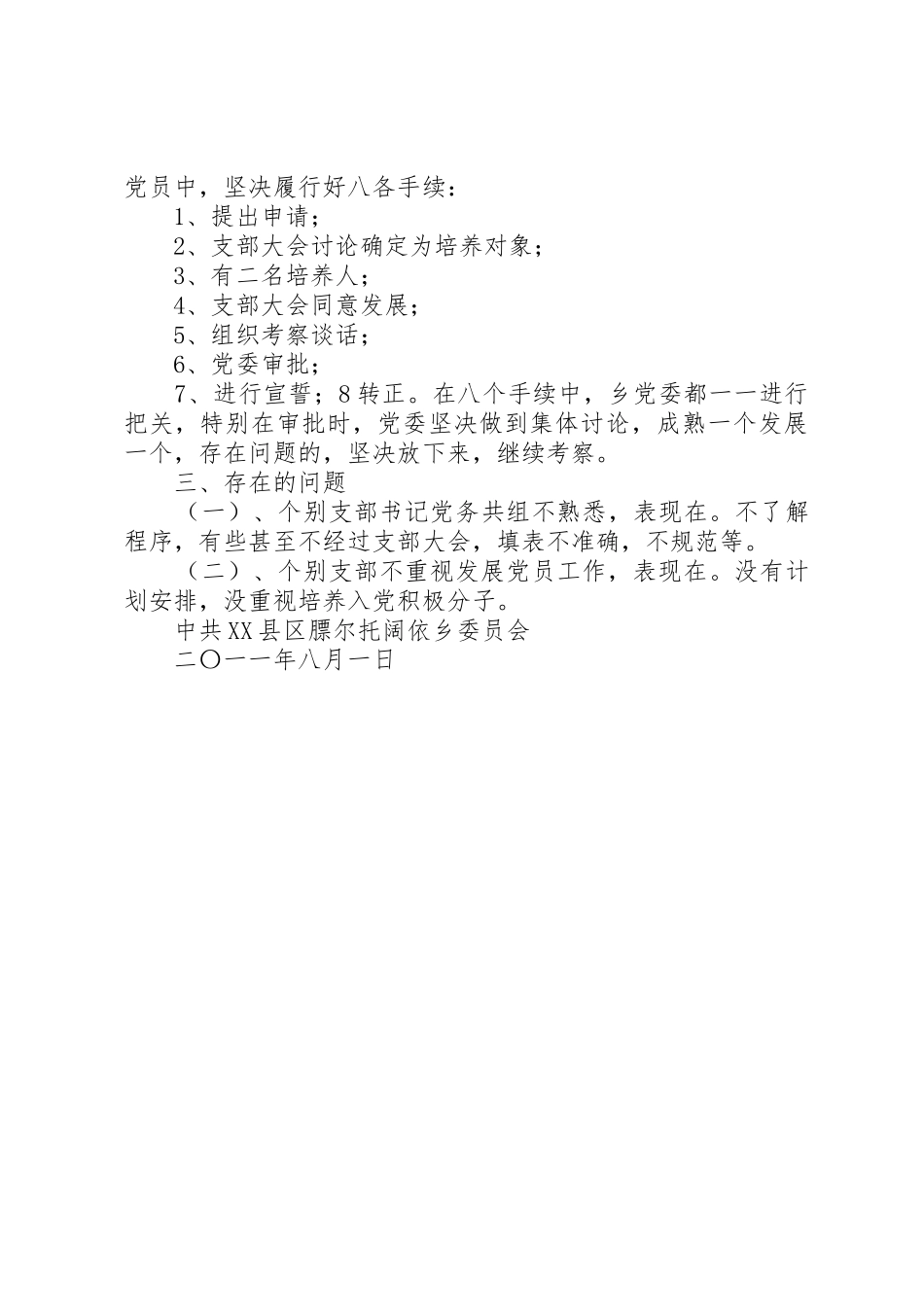 党员中，坚决履行好八各手续：

1、提出申请；

2、支部大会讨论确定为培养对象；

3、有二名培养人；

4、支部大会同意发展；

5、组织考察谈话；

6、党委审批；

7、进行宣誓；8转正。在八个手续中，乡党委都一一进行把关，特别在审批时，党委坚决做到集体讨论，成熟一个发展一个，存在问题的，坚决放下来，继续考察。

三、存在的问题

（一）、个别支部书记党务共组不熟悉，表现在。不了解程序，有些甚至不经过支部大会，填表不准确，不规范等。

（二）、个别支部不重视发展党员工作，表现在。没有计划安排，没重视培养入党积极分子。

中共XX县区膘尔托阔依乡委员会

二〇一一年八月一日